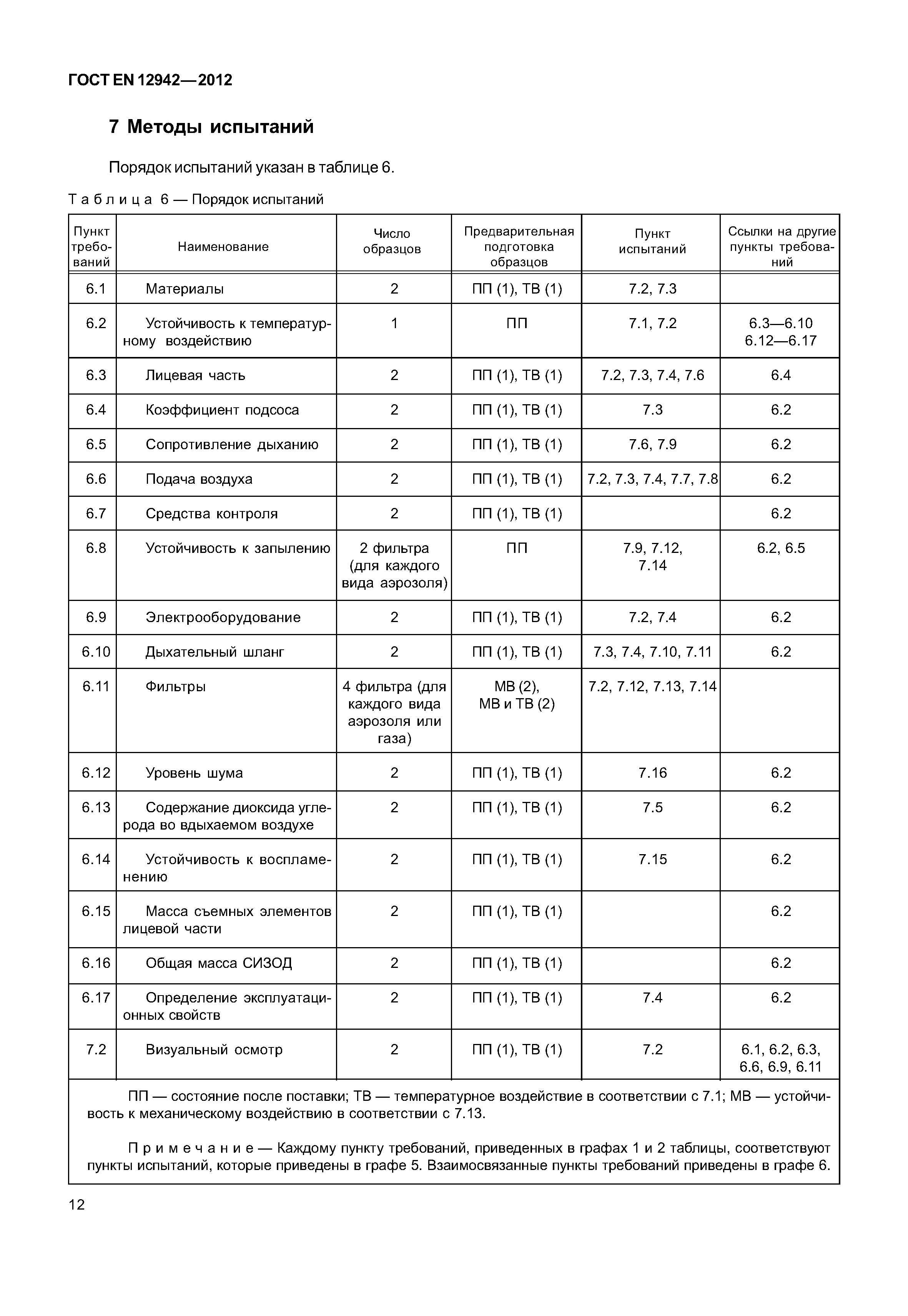 ГОСТ EN 12942—2012

7 Методы испытаний

Порядок испытаний указан в таблице 6.

Таблица 6 — Порядок испытаний

| Пункт требований | Наименование | Число образцов | Предварительная подготовка образцов | Пункт испытаний | Ссылки на другие пункты требований |
|---|---|---|---|---|---|
| 6.1 | Материалы | 2 | ПП (1), ТВ (1) | 7.2, 7.3 | |
| 6.2 | Устойчивость к температурному воздействию | 1 | ПП | 7.1, 7.2 | 6.3—6.10 6.12—6.17 |
| 6.3 | Лицевая часть | 2 | ПП (1), ТВ (1) | 7.2, 7.3, 7.4, 7.6 | 6.4 |
| 6.4 | Коэффициент подсоса | 2 | ПП (1), ТВ (1) | 7.3 | 6.2 |
| 6.5 | Сопротивление дыханию | 2 | ПП (1), ТВ (1) | 7.6, 7.9 | 6.2 |
| 6.6 | Подача воздуха | 2 | ПП (1), ТВ (1) | 7.2, 7.3, 7.4, 7.7, 7.8 | 6.2 |
| 6.7 | Средства контроля | 2 | ПП (1), ТВ (1) | | 6.2 |
| 6.8 | Устойчивость к запылению | 2 фильтра (для каждого вида аэрозоля) | ПП | 7.9, 7.12, 7.14 | 6.2, 6.5 |
| 6.9 | Электрооборудование | 2 | ПП (1), ТВ (1) | 7.2, 7.4 | 6.2 |
| 6.10 | Дыхательный шланг | 2 | ПП (1), ТВ (1) | 7.3, 7.4, 7.10, 7.11 | 6.2 |
| 6.11 | Фильтры | 4 фильтра (для каждого вида аэрозоля или газа) | МВ (2), МВ и ТВ (2) | 7.2, 7.12, 7.13, 7.14 | |
| 6.12 | Уровень шума | 2 | ПП (1), ТВ (1) | 7.16 | 6.2 |
| 6.13 | Содержание диоксида углерода во вдыхаемом воздухе | 2 | ПП (1), ТВ (1) | 7.5 | 6.2 |
| 6.14 | Устойчивость к воспламенению | 2 | ПП (1), ТВ (1) | 7.15 | 6.2 |
| 6.15 | Масса съемных элементов лицевой части | 2 | ПП (1), ТВ (1) | | 6.2 |
| 6.16 | Общая масса СИЗОД | 2 | ПП (1), ТВ (1) | | 6.2 |
| 6.17 | Определение эксплуатационных свойств | 2 | ПП (1), ТВ (1) | 7.4 | 6.2 |
| 7.2 | Визуальный осмотр | 2 | ПП (1), ТВ (1) | 7.2 | 6.1, 6.2, 6.3, 6.6, 6.9, 6.11 |

ПП — состояние после поставки; ТВ — температурное воздействие в соответствии с 7.1; МВ — устойчивость к механическому воздействию в соответствии с 7.13.

Примечание — Каждому пункту требований, приведенных в графах 1 и 2 таблицы, соответствуют пункты испытаний, которые приведены в графе 5. Взаимосвязанные пункты требований приведены в графе 6.

12